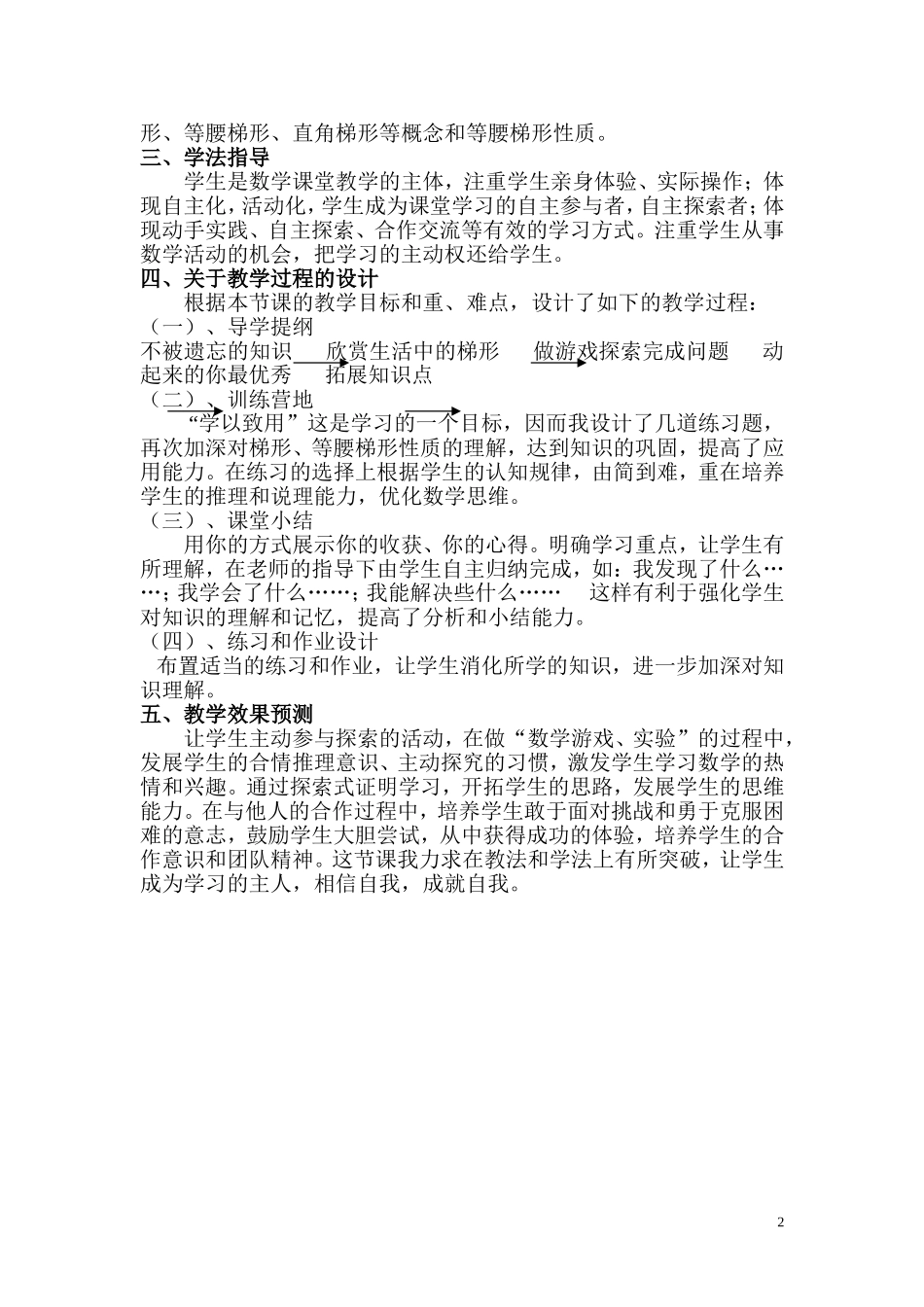 形、等腰梯形、直角梯形等概念和等腰梯形性质。
三、学法指导

学生是数学课堂教学的主体，注重学生亲身体验、实际操作；体现自主化，活动化，学生成为课堂学习的自主参与者，自主探索者；体现动手实践、自主探索、合作交流等有效的学习方式。注重学生从事数学活动的机会，把学习的主动权还给学生。

四、关于教学过程的设计

根据本节课的教学目标和重、难点，设计了如下的教学过程：

（一）、导学提纲

不被遗忘的知识 欣赏生活中的梯形 做游戏探索完成问题 动起来的你最优秀 拓展知识点

（二）、训练营地

“学以致用”这是学习的一个目标，因而我设计了几道练习题，再次加深对梯形、等腰梯形性质的理解，达到知识的巩固，提高了应用能力。在练习的选择上根据学生的认知规律，由简到难，重在培养学生的推理和说理能力，优化数学思维。

（三）、课堂小结

用你的方式展示你的收获、你的心得。明确学习重点，让学生有所理解，在老师的指导下由学生自主归纳完成，如：我发现了什么……；我学会了什么……；我能解决些什么…… 这样有利于强化学生对知识的理解和记忆，提高了分析和小结能力。

（四）、练习和作业设计

布置适当的练习和作业，让学生消化所学的知识，进一步加深对知识理解。

五、教学效果预测

让学生主动参与探索的活动，在做“数学游戏、实验”的过程中，发展学生的合情推理意识、主动探究的习惯，激发学生学习数学的热情和兴趣。通过探索式证明学习，开拓学生的思路，发展学生的思维能力。在与他人的合作过程中，培养学生敢于面对挑战和勇于克服困难的意志，鼓励学生大胆尝试，从中获得成功的体验，培养学生的合作意识和团队精神。这节课我力求在教法和学法上有所突破，让学生成为学习的主人，相信自我，成就自我。

2